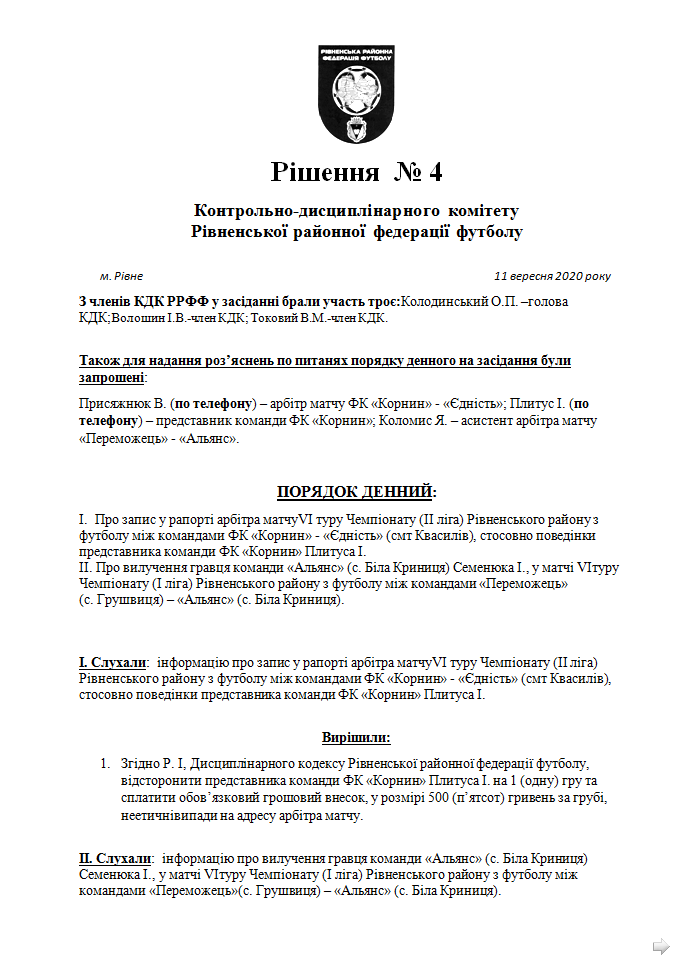 РІВНЕНСЬКА РАЙОННА ФЕДЕРАЦІЯ ФУТБОЛУ

Рішення № 4

Контрольно-дисциплінарного комітету
Рівненської районної федерації футболу

м. Рівне
11 вересня 2020 року

З членів КДК РРФФ у засіданні брали участь троє:Колодинський О.П. –голова КДК;Волошин І.В.-член КДК; Токовий В.М.-член КДК.

Також для надання роз'яснень по питанях порядку денного на засідання були запрошені:

Присяжнюк В. (по телефону) – арбітр матчу ФК «Корнин» - «Єдність»; Плитус І. (по телефону) – представник команди ФК «Корнин»; Коломис Я. – асистент арбітра матчу «Переможець» - «Альянс».

ПОРЯДОК ДЕННИЙ:

І. Про запис у рапорті арбітра матчуVI туру Чемпіонату (ІІ ліга) Рівненського району з футболу між командами ФК «Корнин» - «Єдність» (смт Квасилів), стосовно поведінки представника команди ФК «Корнин» Плитуса І.
ІІ. Про вилучення гравця команди «Альянс» (с. Біла Криниця) Семенюка І., у матчі VIтуру Чемпіонату (І ліга) Рівненського району з футболу між командами «Переможець» (с. Грушвиця) – «Альянс» (с. Біла Криниця).

І. Слухали: інформацію про запис у рапорті арбітра матчуVI туру Чемпіонату (ІІ ліга) Рівненського району з футболу між командами ФК «Корнин» - «Єдність» (смт Квасилів), стосовно поведінки представника команди ФК «Корнин» Плитуса І.

Вирішили:

1. Згідно Р. І, Дисциплінарного кодексу Рівненської районної федерації футболу, відсторонити представника команди ФК «Корнин» Плитуса І. на 1 (одну) гру та сплатити обов'язковий грошовий внесок, у розмірі 500 (п'ятсот) гривень за грубі, неетичнівипади на адресу арбітра матчу.

ІІ. Слухали: інформацію про вилучення гравця команди «Альянс» (с. Біла Криниця) Семенюка І., у матчі VIтуру Чемпіонату (І ліга) Рівненського району з футболу між командами «Переможець»(с. Грушвиця) – «Альянс» (с. Біла Криниця).